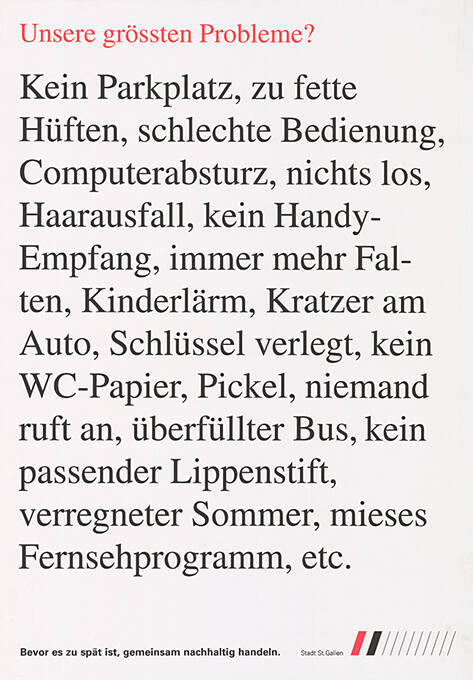 Unsere grössten Probleme?

Kein Parkplatz, zu fette Hüften, schlechte Bedienung, Computerabsturz, nichts los, Haarausfall, kein Handy-Empfang, immer mehr Falten, Kinderlärm, Kratzer am Auto, Schlüssel verlegt, kein WC-Papier, Pickel, niemand ruft an, überfüllter Bus, kein passender Lippenstift, verregneter Sommer, mieses Fernsehprogramm, etc.

Bevor es zu spät ist, gemeinsam nachhaltig handeln.

Stadt St.Gallen